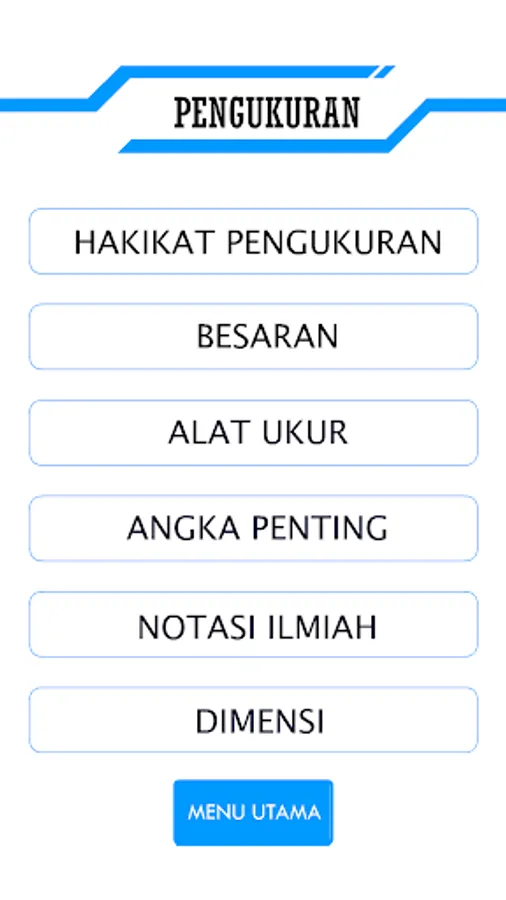 PENGUKURAN

HAKIKAT PENGUKURAN

BESARAN

ALAT UKUR

ANGKA PENTING

NOTASI ILMIAH

DIMENSI

MENU UTAMA